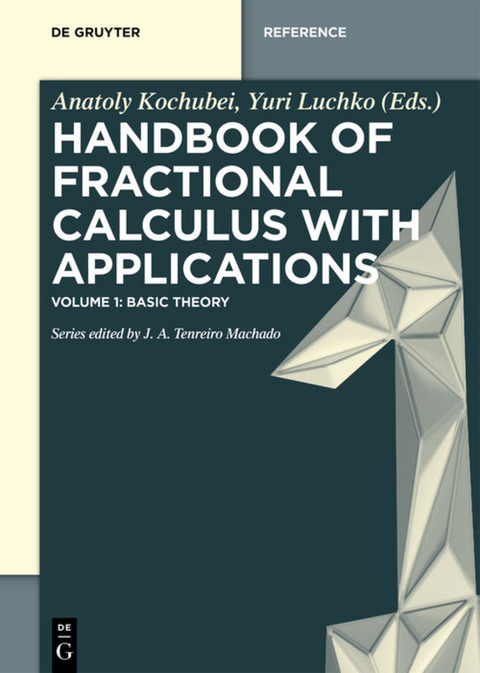 DE GRUYTER

REFERENCE

Anatoly Kochubei, Yuri Luchko (Eds.)

HANDBOOK OF FRACTIONAL CALCULUS WITH APPLICATIONS

VOLUME 1: BASIC THEORY

Series edited by J. A. Tenreiro Machado

DE G